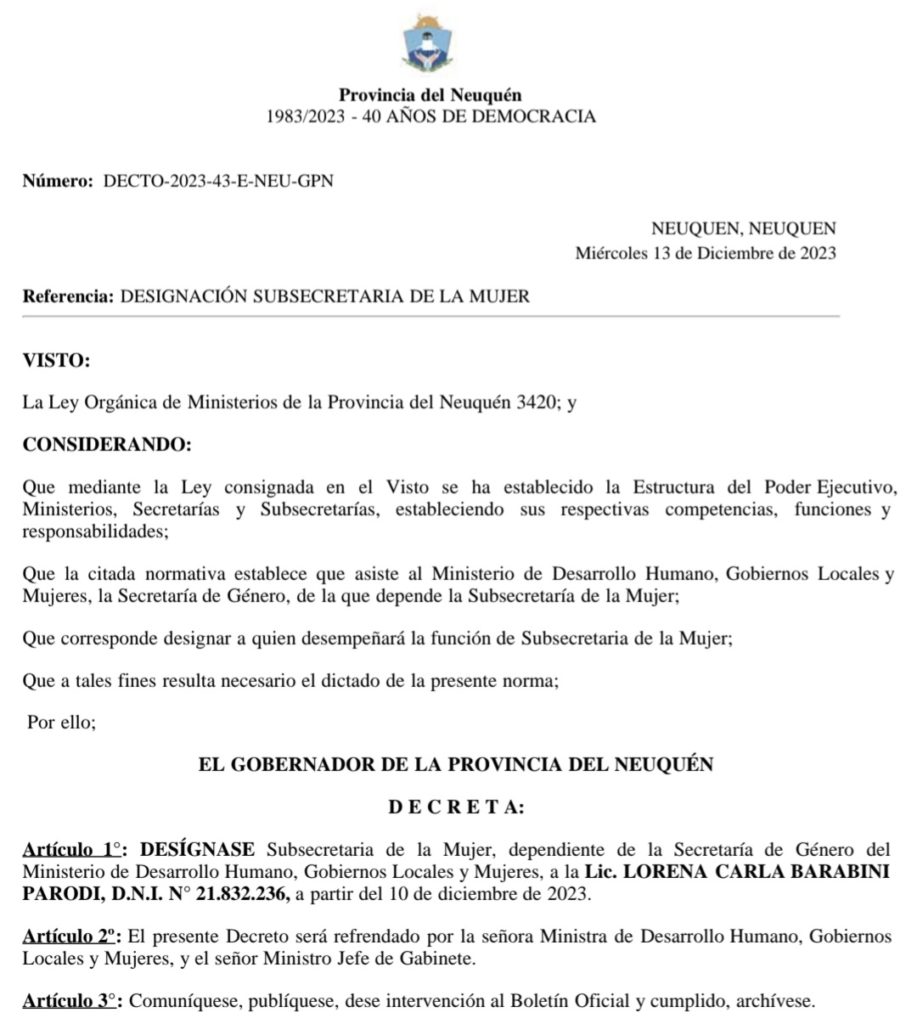 Provincia del Neuquén
1983/2023 - 40 AÑOS DE DEMOCRACIA

Número: DECTO-2023-43-E-NEU-GPN

NEUQUEN, NEUQUEN
Miércoles 13 de Diciembre de 2023

Referencia: DESIGNACIÓN SUBSECRETARIA DE LA MUJER

VISTO:

La Ley Orgánica de Ministerios de la Provincia del Neuquén 3420; y

CONSIDERANDO:

Que mediante la Ley consignada en el Visto se ha establecido la Estructura del Poder Ejecutivo, Ministerios, Secretarías y Subsecretarías, estableciendo sus respectivas competencias, funciones y responsabilidades;

Que la citada normativa establece que asiste al Ministerio de Desarrollo Humano, Gobiernos Locales y Mujeres, la Secretaría de Género, de la que depende la Subsecretaría de la Mujer;

Que corresponde designar a quien desempeñará la función de Subsecretaria de la Mujer;

Que a tales fines resulta necesario el dictado de la presente norma;

Por ello;

EL GOBERNADOR DE LA PROVINCIA DEL NEUQUÉN

D E C R E T A:

Artículo 1°: DESÍGNASE Subsecretaria de la Mujer, dependiente de la Secretaría de Género del Ministerio de Desarrollo Humano, Gobiernos Locales y Mujeres, a la Lic. LORENA CARLA BARABINI PARODI, D.N.I. N° 21.832.236, a partir del 10 de diciembre de 2023.

Artículo 2º: El presente Decreto será refrendado por la señora Ministra de Desarrollo Humano, Gobiernos Locales y Mujeres, y el señor Ministro Jefe de Gabinete.

Artículo 3°: Comuníquese, publíquese, dese intervención al Boletín Oficial y cumplido, archívese.